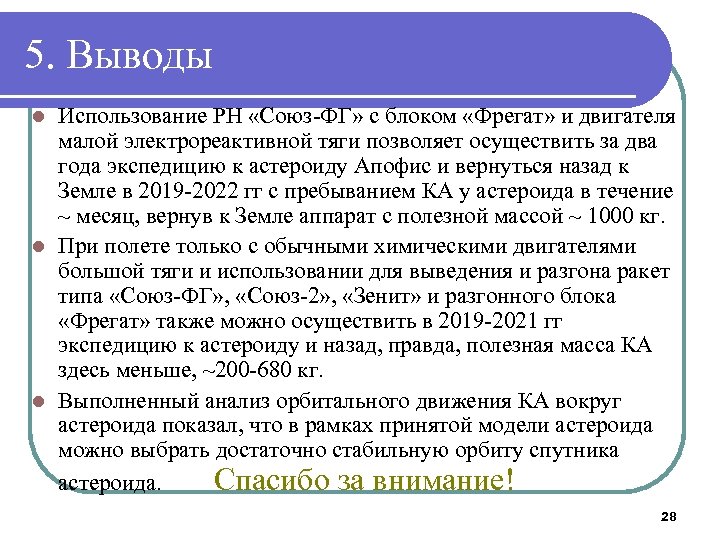 5. Выводы

Использование РН «Союз-ФГ» с блоком «Фрегат» и двигателя малой электрореактивной тяги позволяет осуществить за два года экспедицию к астероиду Апофис и вернуться назад к Земле в 2019-2022 гг с пребыванием КА у астероида в течение ~ месяц, вернув к Земле аппарат с полезной массой ~ 1000 кг.

При полете только с обычными химическими двигателями большой тяги и использовании для выведения и разгона ракет типа «Союз-ФГ», «Союз-2», «Зенит» и разгонного блока «Фрегат» также можно осуществить в 2019-2021 гг экспедицию к астероиду и назад, правда, полезная масса КА здесь меньше, ~200-680 кг.

Выполненный анализ орбитального движения КА вокруг астероида показал, что в рамках принятой модели астероида можно выбрать достаточно стабильную орбиту спутника астероида.

Спасибо за внимание!

28